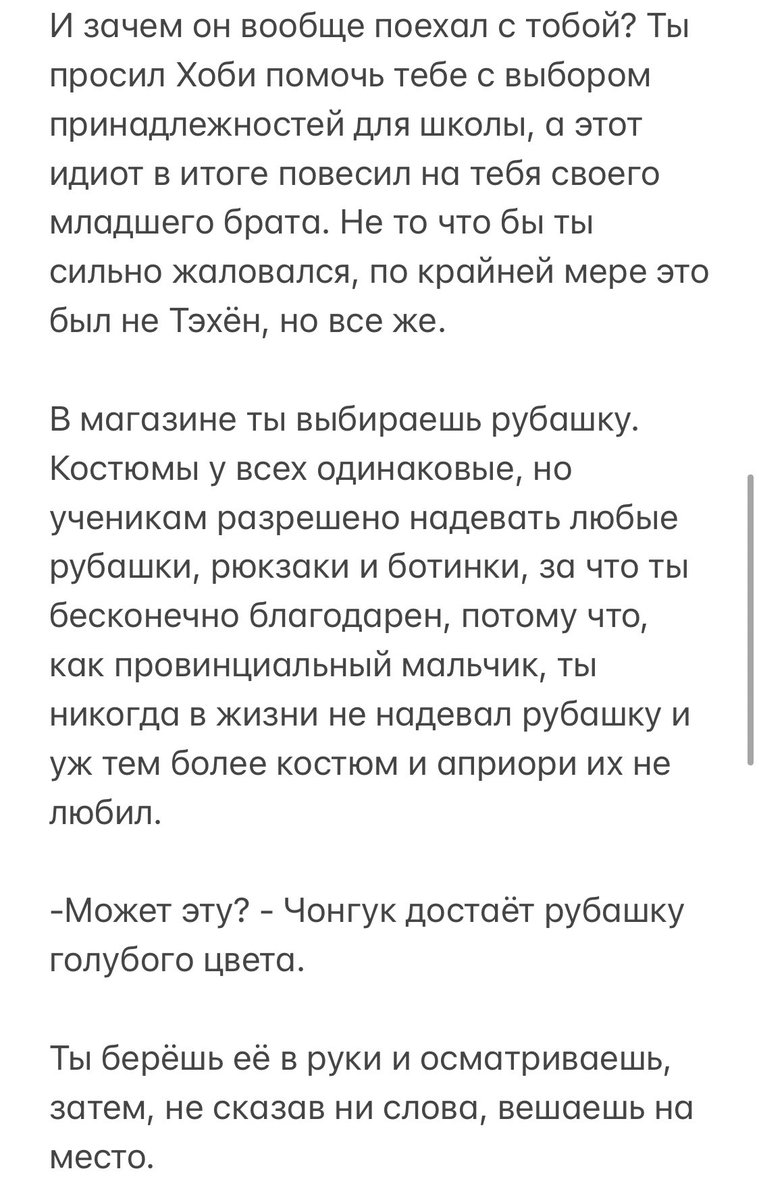 И зачем он вообще поехал с тобой? Ты просил Хоби помочь тебе с выбором принадлежностей для школы, а этот идиот в итоге повесил на тебя своего младшего брата. Не то что бы ты сильно жаловался, по крайней мере это был не Тэхён, но все же.

В магазине ты выбираешь рубашку. Костюмы у всех одинаковые, но ученикам разрешено надевать любые рубашки, рюкзаки и ботинки, за что ты бесконечно благодарен, потому что, как провинциальный мальчик, ты никогда в жизни не надевал рубашку и уж тем более костюм и априори их не любил.

-Может эту? - Чонгук достаёт рубашку голубого цвета.

Ты берёшь её в руки и осматриваешь, затем, не сказав ни слова, вешаешь на место.